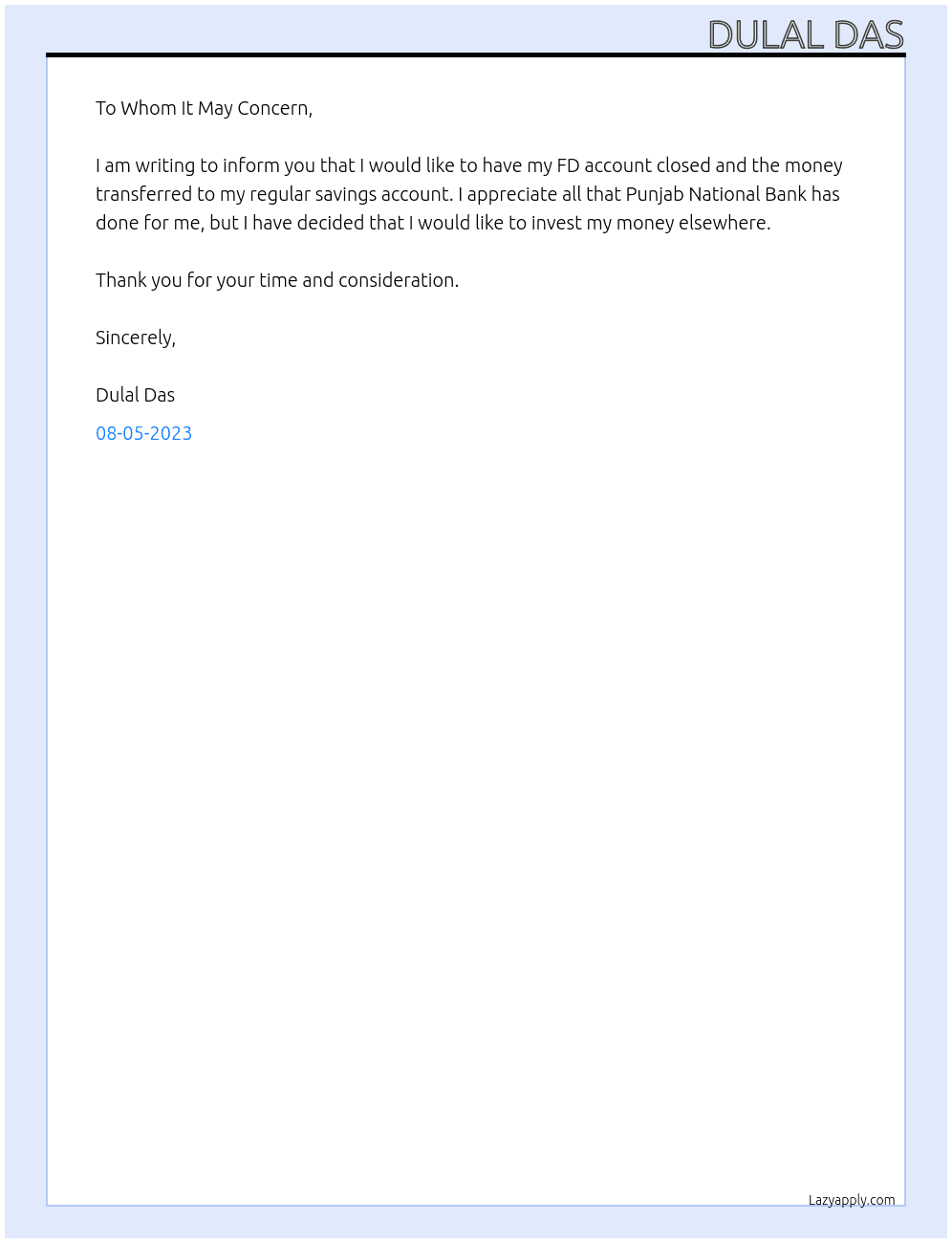 DULAL DAS

To Whom It May Concern,

I am writing to inform you that I would like to have my FD account closed and the money transferred to my regular savings account. I appreciate all that Punjab National Bank has done for me, but I have decided that I would like to invest my money elsewhere.

Thank you for your time and consideration.

Sincerely,

Dulal Das

08-05-2023

Lazyapply.com